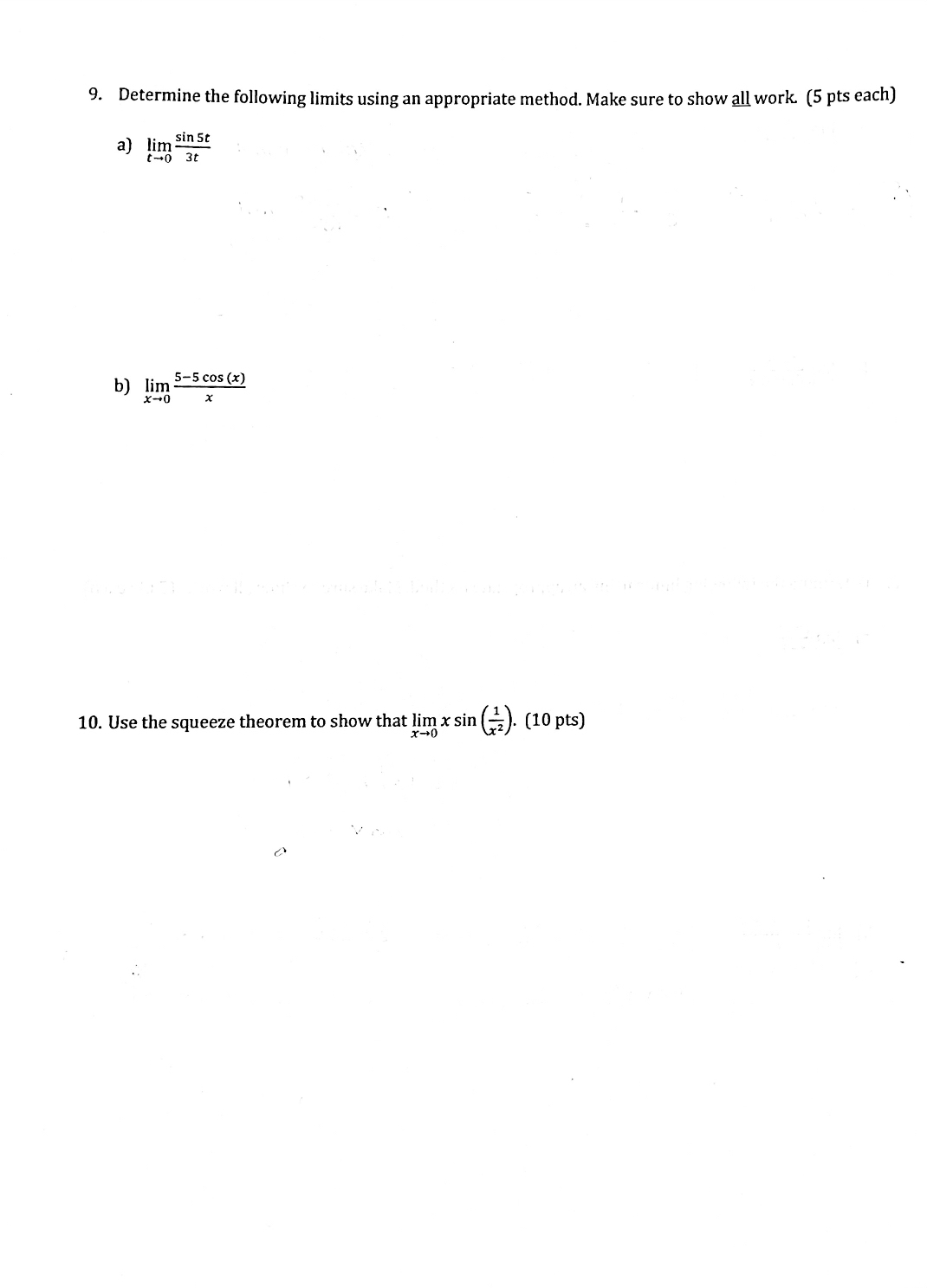 9. Determine the following limits using an appropriate method. Make sure to show all work. (5 pts each)

a) $\lim_{t \to 0} \frac{\sin 5t}{3t}$

b) $\lim_{x \to 0} \frac{5-5\cos(x)}{x}$

10. Use the squeeze theorem to show that $\lim_{x \to 0} x \sin\left(\frac{1}{x^2}\right)$. (10 pts)